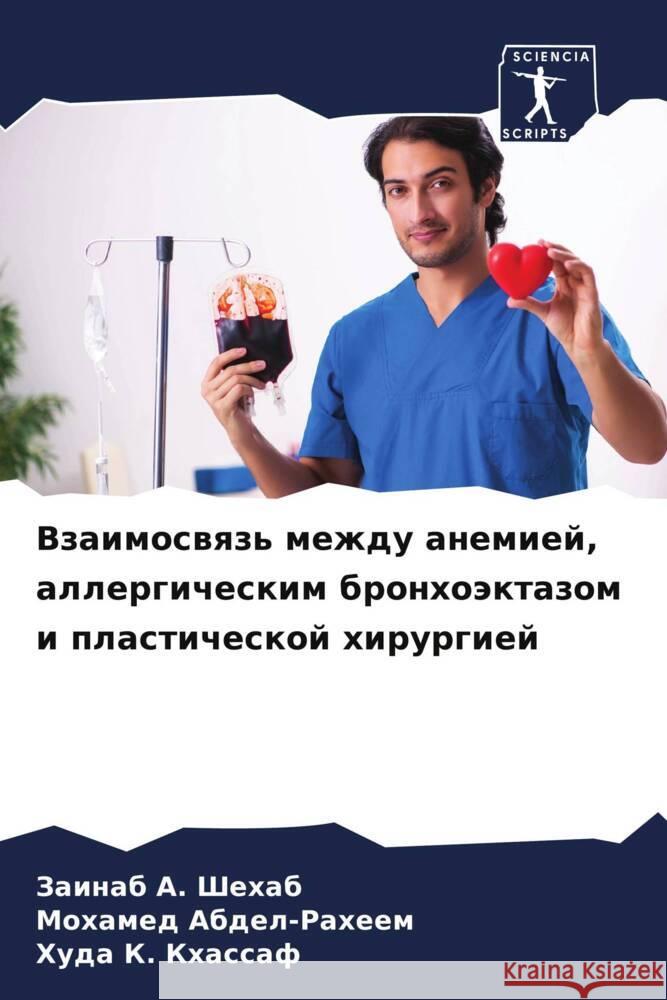 SCIENCIA SCRIPTS

Взаимосвязь между анемией, аллергическим бронхоэктазом и пластической хирургией

Заинаб А. Шехаб
Мохамед Абдел-Рахеем
Худа К. Кхассаф